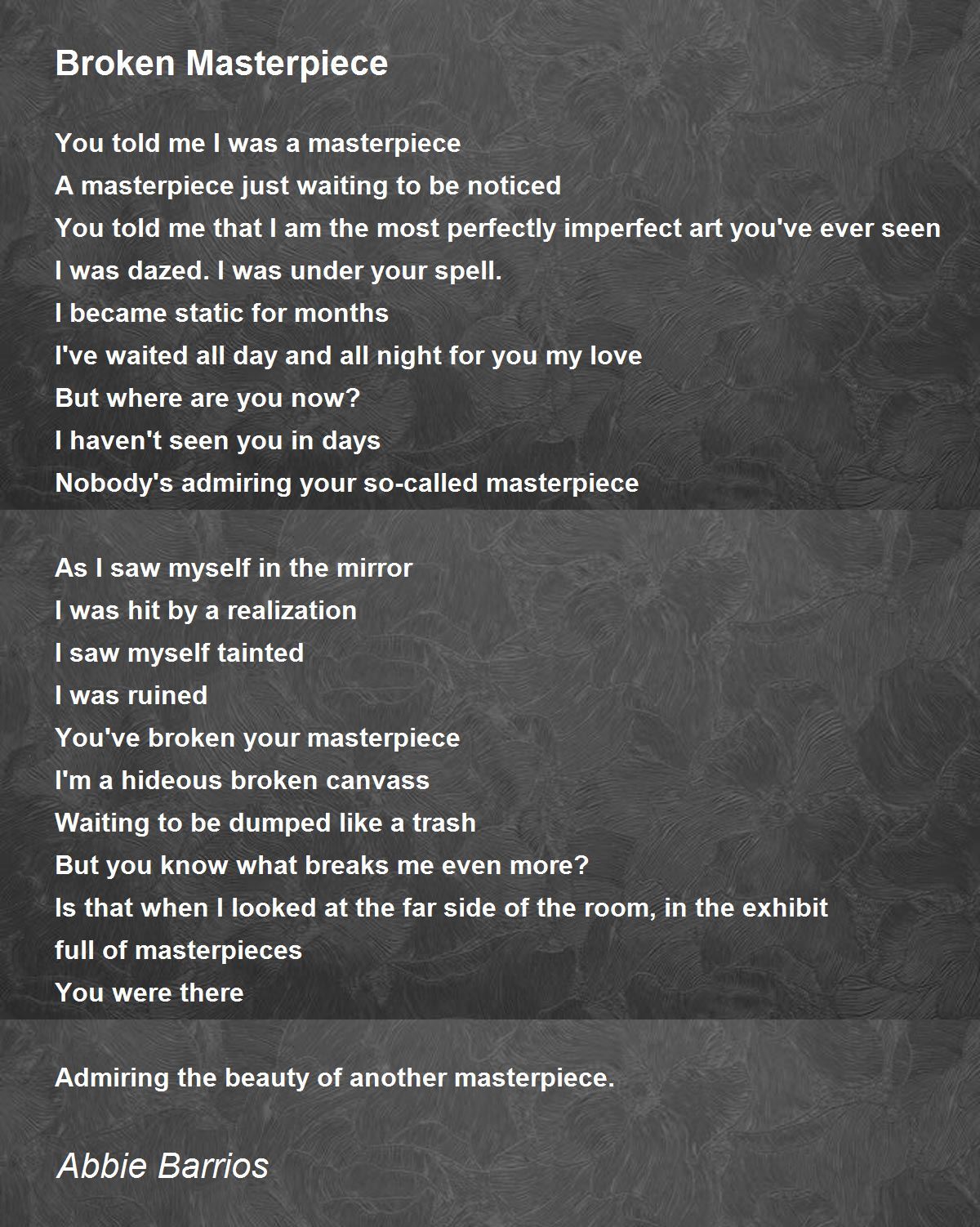 Broken Masterpiece

You told me I was a masterpiece
A masterpiece just waiting to be noticed
You told me that I am the most perfectly imperfect art you've ever seen
I was dazed. I was under your spell.
I became static for months
I've waited all day and all night for you my love
But where are you now?
I haven't seen you in days
Nobody's admiring your so-called masterpiece

As I saw myself in the mirror
I was hit by a realization
I saw myself tainted
I was ruined
You've broken your masterpiece
I'm a hideous broken canvass
Waiting to be dumped like a trash
But you know what breaks me even more?
Is that when I looked at the far side of the room, in the exhibit
full of masterpieces
You were there

Admiring the beauty of another masterpiece.

Abbie Barrios